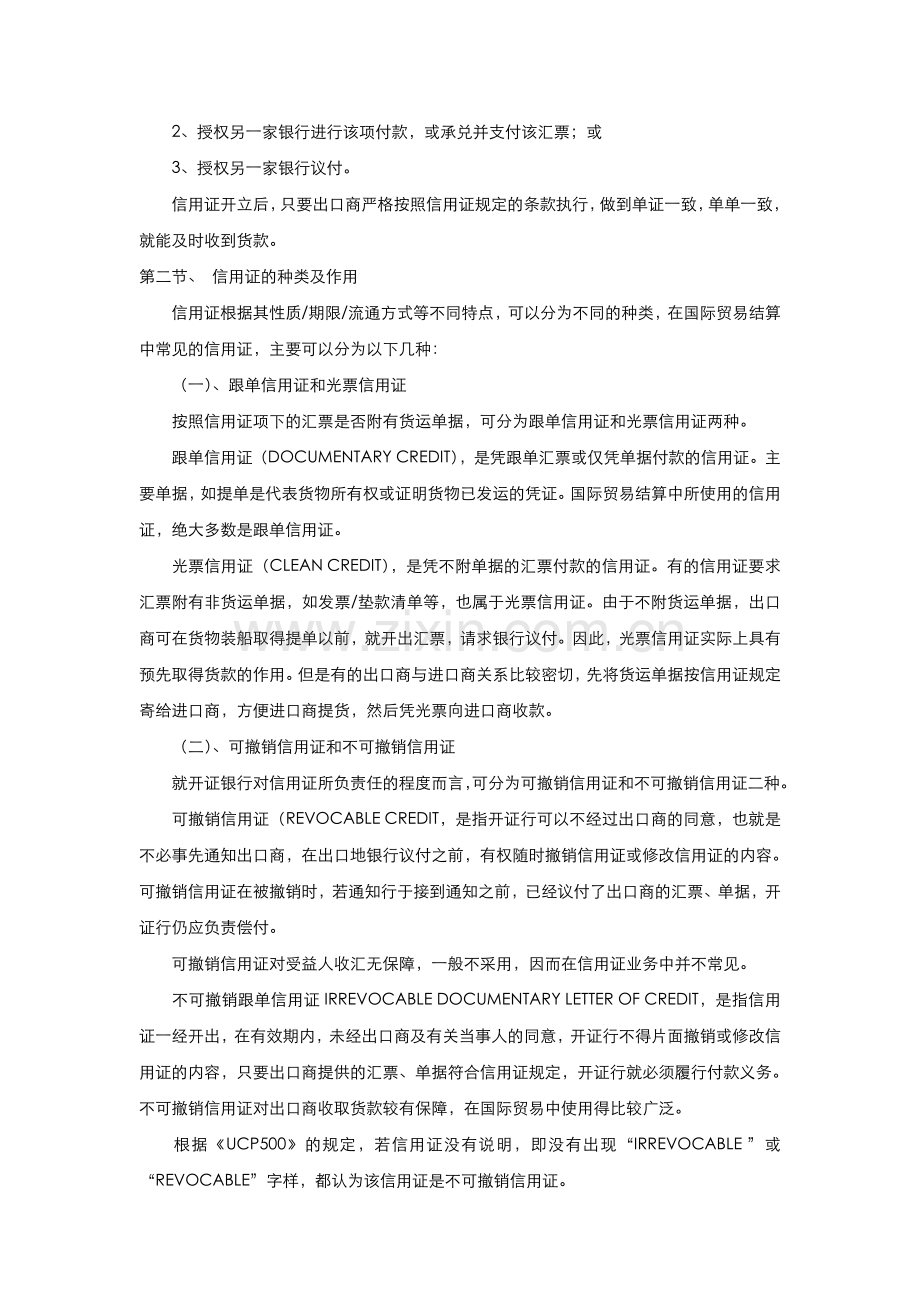 2、授权另一家银行进行该项付款，或承兑并支付该汇票；或

3、授权另一家银行议付。

信用证开立后，只要出口商严格按照信用证规定的条款执行，做到单证一致，单单一致，就能及时收到货款。

第二节、 信用证的种类及作用

信用证根据其性质/期限/流通方式等不同特点，可以分为不同的种类，在国际贸易结算中常见的信用证，主要可以分为以下几种：

（一）、跟单信用证和光票信用证

按照信用证项下的汇票是否附有货运单据，可分为跟单信用证和光票信用证两种。

跟单信用证（DOCUMENTARY CREDIT），是凭跟单汇票或仅凭单据付款的信用证。主要单据，如提单是代表货物所有权或证明货物已发运的凭证。国际贸易结算中所使用的信用证，绝大多数是跟单信用证。

光票信用证（CLEAN CREDIT），是凭不附单据的汇票付款的信用证。有的信用证要求汇票附有非货运单据，如发票/垫款清单等，也属于光票信用证。由于不附货运单据，出口商可在货物装船取得提单以前，就开出汇票，请求银行议付。因此，光票信用证实际上具有预先取得货款的作用。但是有的出口商与进口商关系比较密切，先将货运单据按信用证规定寄给进口商，方便进口商提货，然后凭光票向进口商收款。

（二）、可撤销信用证和不可撤销信用证

就开证银行对信用证所负责任的程度而言，可分为可撤销信用证和不可撤销信用证二种。

可撤销信用证（REVOCABLE CREDIT，是指开证行可以不经过出口商的同意，也就是不必事先通知出口商，在出口地银行议付之前，有权随时撤销信用证或修改信用证的内容。可撤销信用证在被撤销时，若通知行于接到通知之前，已经议付了出口商的汇票、单据，开证行仍应负责偿付。

可撤销信用证对受益人收汇无保障，一般不采用，因而在信用证业务中并不常见。

不可撤销跟单信用证 IRREVOCABLE DOCUMENTARY LETTER OF CREDIT，是指信用证一经开出，在有效期内，未经出口商及有关当事人的同意，开证行不得片面撤销或修改信用证的内容，只要出口商提供的汇票、单据符合信用证规定，开证行就必须履行付款义务。不可撤销信用证对出口商收取货款较有保障，在国际贸易中使用得比较广泛。

根据《UCP500》的规定，若信用证没有说明，即没有出现“IRREVOCABLE ”或“REVOCABLE”字样，都认为该信用证是不可撤销信用证。